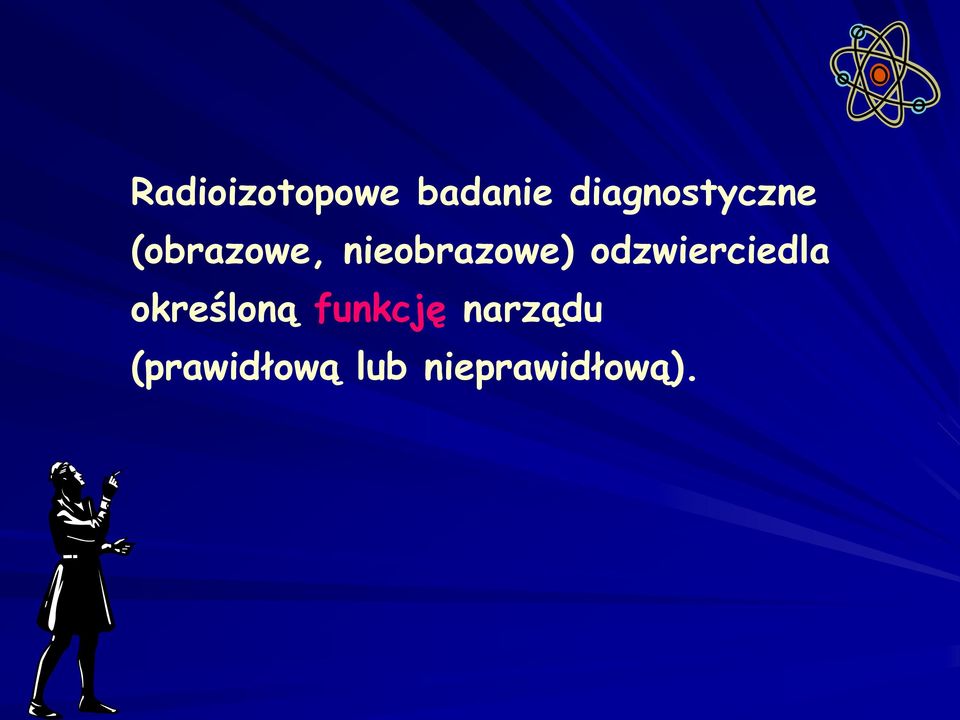 Radioizotopowe badanie diagnostyczne (obrazowe, nieobrazowe) odzwierciedla określoną funkcję narządu (prawidłową lub nieprawidłową).